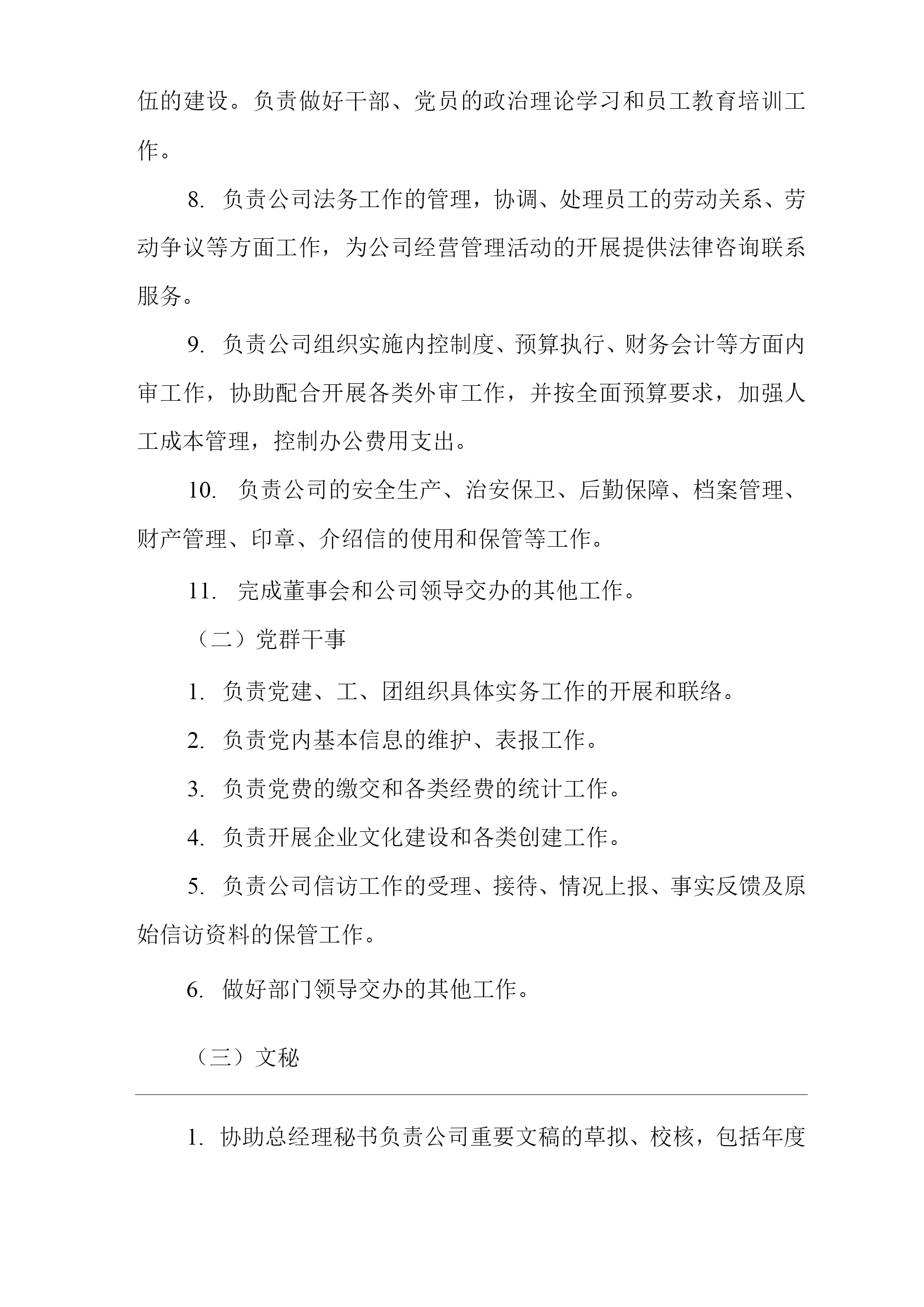 伍的建设。负责做好干部、党员的政治理论学习和员工教育培训工作。

8. 负责公司法务工作的管理，协调、处理员工的劳动关系、劳动争议等方面工作，为公司经营管理活动的开展提供法律咨询联系服务。

9. 负责公司组织实施内控制度、预算执行、财务会计等方面内审工作，协助配合开展各类外审工作，并按全面预算要求，加强人工成本管理，控制办公费用支出。

10. 负责公司的安全生产、治安保卫、后勤保障、档案管理、财产管理、印章、介绍信的使用和保管等工作。

11. 完成董事会和公司领导交办的其他工作。

（二）党群干事

1. 负责党建、工、团组织具体实务工作的开展和联络。

2. 负责党内基本信息的维护、表报工作。

3. 负责党费的缴交和各类经费的统计工作。

4. 负责开展企业文化建设和各类创建工作。

5. 负责公司信访工作的受理、接待、情况上报、事实反馈及原始信访资料的保管工作。

6. 做好部门领导交办的其他工作。

（三）文秘

1. 协助总经理秘书负责公司重要文稿的草拟、校核，包括年度